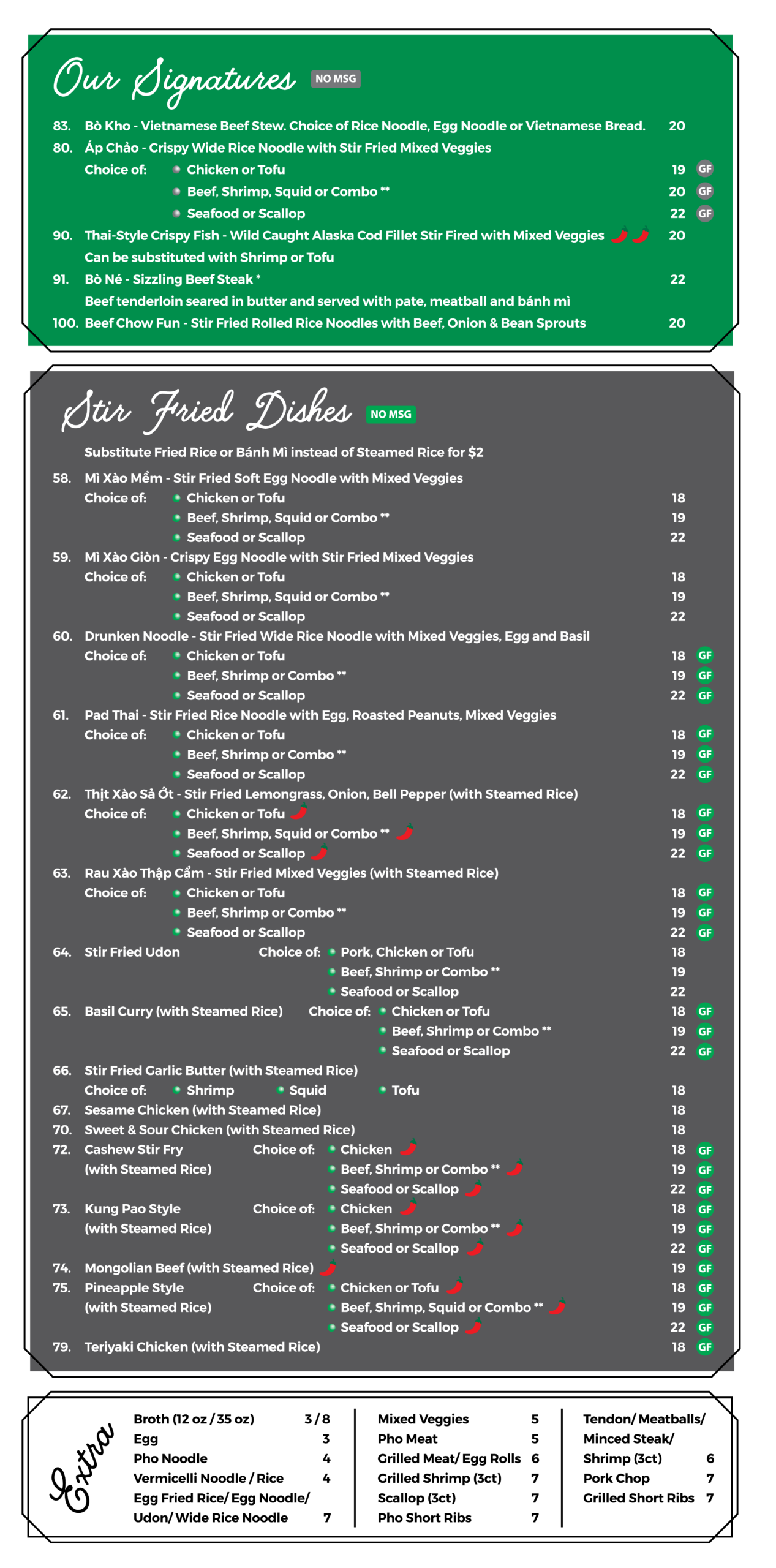 Our Signatures NO MSG

83. Bò Kho - Vietnamese Beef Stew. Choice of Rice Noodle, Egg Noodle or Vietnamese Bread. 20

80. Áp Chảo - Crispy Wide Rice Noodle with Stir Fried Mixed Veggies
Choice of: Chicken or Tofu 19 GF
Beef, Shrimp, Squid or Combo ** 20 GF
Seafood or Scallop 22 GF

90. Thai-Style Crispy Fish - Wild Caught Alaska Cod Fillet Stir Fired with Mixed Veggies 20
Can be substituted with Shrimp or Tofu

91. Bò Né - Sizzling Beef Steak * 22
Beef tenderloin seared in butter and served with pate, meatball and bánh mì

100. Beef Chow Fun - Stir Fried Rolled Rice Noodles with Beef, Onion & Bean Sprouts 20

Stir Fried Dishes NO MSG

Substitute Fried Rice or Bánh Mì instead of Steamed Rice for $2

58. Mì Xào Mềm - Stir Fried Soft Egg Noodle with Mixed Veggies
Choice of: Chicken or Tofu 18
Beef, Shrimp, Squid or Combo ** 19
Seafood or Scallop 22

59. Mì Xào Giòn - Crispy Egg Noodle with Stir Fried Mixed Veggies
Choice of: Chicken or Tofu 18
Beef, Shrimp, Squid or Combo ** 19
Seafood or Scallop 22

60. Drunken Noodle - Stir Fried Wide Rice Noodle with Mixed Veggies, Egg and Basil
Choice of: Chicken or Tofu 18 GF
Beef, Shrimp or Combo ** 19 GF
Seafood or Scallop 22 GF

61. Pad Thai - Stir Fried Rice Noodle with Egg, Roasted Peanuts, Mixed Veggies
Choice of: Chicken or Tofu 18 GF
Beef, Shrimp or Combo ** 19 GF
Seafood or Scallop 22 GF

62. Thịt Xào Sả Ớt - Stir Fried Lemongrass, Onion, Bell Pepper (with Steamed Rice)
Choice of: Chicken or Tofu 18 GF
Beef, Shrimp, Squid or Combo ** 19 GF
Seafood or Scallop 22 GF

63. Rau Xào Thập Cẩm - Stir Fried Mixed Veggies (with Steamed Rice)
Choice of: Chicken or Tofu 18 GF
Beef, Shrimp or Combo ** 19 GF
Seafood or Scallop 22 GF

64. Stir Fried Udon Choice of: Pork, Chicken or Tofu 18
Beef, Shrimp or Combo ** 19
Seafood or Scallop 22

65. Basil Curry (with Steamed Rice) Choice of: Chicken or Tofu 18 GF
Beef, Shrimp or Combo ** 19 GF
Seafood or Scallop 22 GF

66. Stir Fried Garlic Butter (with Steamed Rice)
Choice of: Shrimp Squid Tofu 18

67. Sesame Chicken (with Steamed Rice) 18

70. Sweet & Sour Chicken (with Steamed Rice) 18

72. Cashew Stir Fry (with Steamed Rice) Choice of: Chicken 18 GF
Beef, Shrimp or Combo ** 19 GF
Seafood or Scallop 22 GF

73. Kung Pao Style (with Steamed Rice) Choice of: Chicken 18 GF
Beef, Shrimp or Combo ** 19 GF
Seafood or Scallop 22 GF

74. Mongolian Beef (with Steamed Rice) 19 GF

75. Pineapple Style (with Steamed Rice) Choice of: Chicken or Tofu 18 GF
Beef, Shrimp, Squid or Combo ** 19 GF
Seafood or Scallop 22 GF

79. Teriyaki Chicken (with Steamed Rice) 18 GF

Extra

Broth (12 oz / 35 oz) 3 / 8
Egg 3
Pho Noodle 4
Vermicelli Noodle / Rice 4
Egg Fried Rice/ Egg Noodle/ Udon/ Wide Rice Noodle 7

Mixed Veggies 5
Pho Meat 5
Grilled Meat/ Egg Rolls 6
Grilled Shrimp (3ct) 7
Scallop (3ct) 7
Pho Short Ribs 7

Tendon/ Meatballs/ Minced Steak/ Shrimp (3ct) 6
Pork Chop 7
Grilled Short Ribs 7